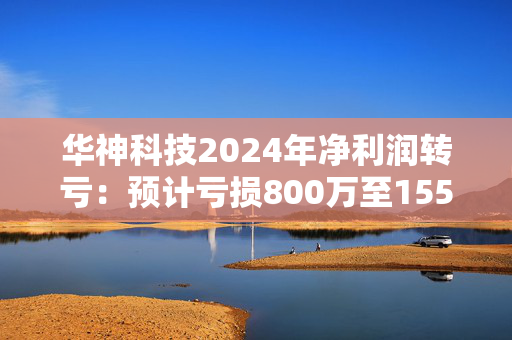 华神科技2024年净利润转亏：预计亏损800万至155